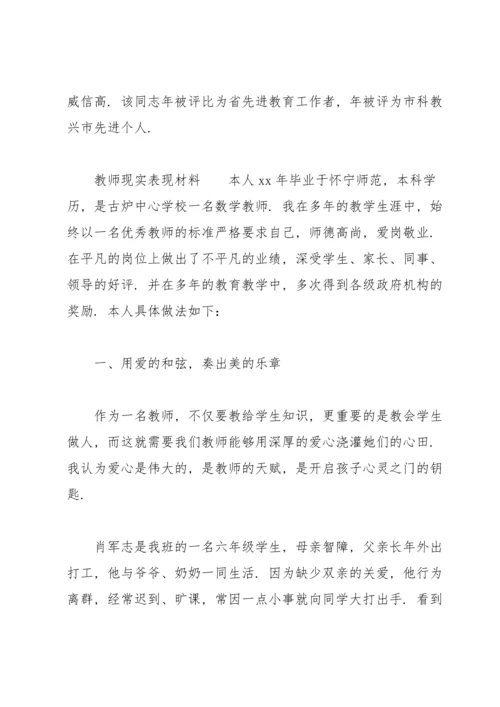 威信高．该同志年被评比为省先进教育工作者，年被评为市科教兴市先进个人．

教师现实表现材料　　本人 xx 年毕业于怀宁师范，本科学历，是古炉中心学校一名数学教师．我在多年的教学生涯中，始终以一名优秀教师的标准严格要求自己，师德高尚，爱岗敬业．在平凡的岗位上做出了不平凡的业绩，深受学生、家长、同事、领导的好评．并在多年的教育教学中，多次得到各级政府机构的奖励．本人具体做法如下：

一、用爱的和弦，奏出美的乐章

作为一名教师，不仅要教给学生知识，更重要的是教会学生做人，而这就需要我们教师能够用深厚的爱心浇灌她们的心田．我认为爱心是伟大的，是教师的天赋，是开启孩子心灵之门的钥匙．

肖军志是我班的一名六年级学生，母亲智障，父亲长年外出打工，他与爷爷、奶奶一同生活．因为缺少双亲的关爱，他行为离群，经常迟到、旷课，常因一点小事就向同学大打出手．看到